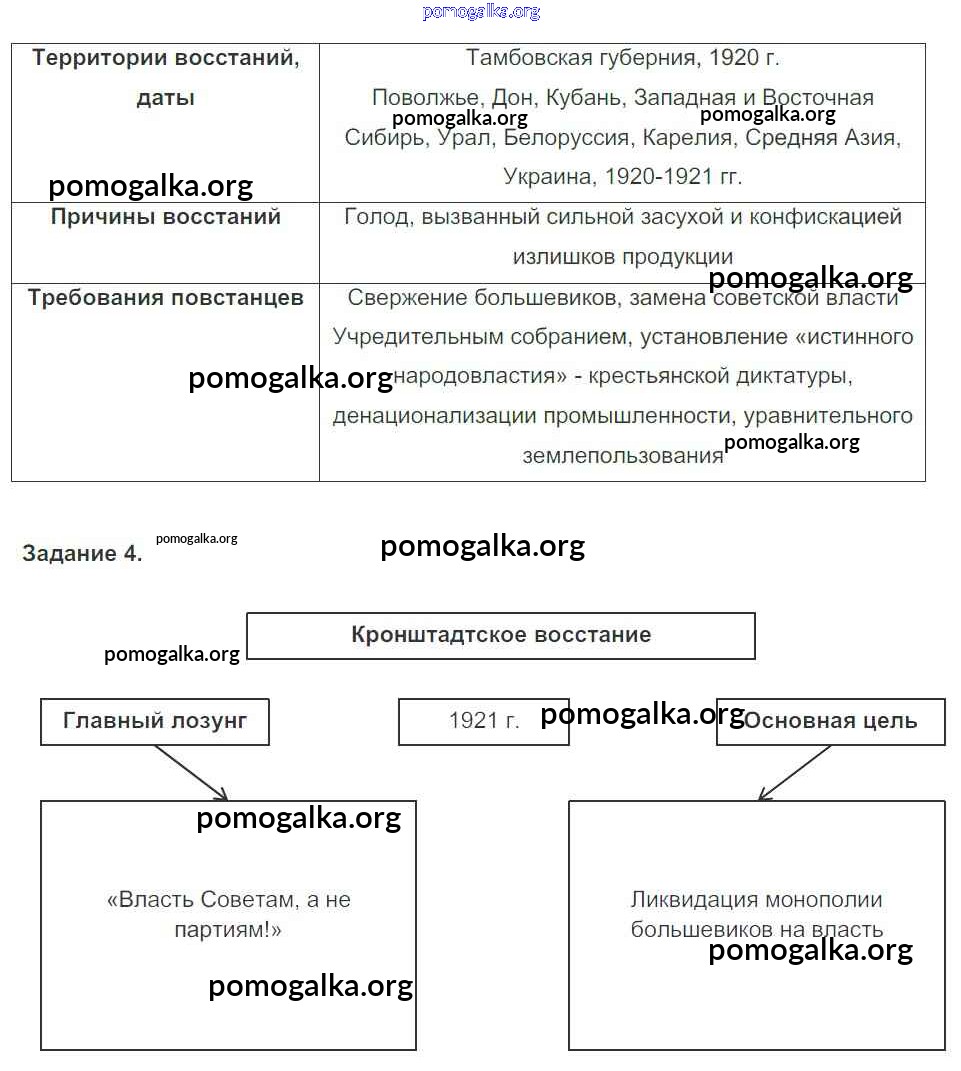 pomogalka.org

| Территории восстаний, даты | Тамбовская губерния, 1920 г. Поволжье, Дон, Кубань, Западная и Восточная Сибирь, Урал, Белоруссия, Карелия, Средняя Азия, Украина, 1920-1921 гг. |
|---|---|
| Причины восстаний | Голод, вызванный сильной засухой и конфискацией излишков продукции |
| Требования повстанцев | Свержение большевиков, замена советской власти Учредительным собранием, установление «истинного народовластия» - крестьянской диктатуры, денационализации промышленности, уравнительного землепользования |

pomogalka.org pomogalka.org pomogalka.org pomogalka.org pomogalka.org pomogalka.org

Задание 4. pomogalka.org pomogalka.org

Кронштадтское восстание

pomogalka.org

Главный лозунг

1921 г. pomogalka.org

Основная цель

pomogalka.org

«Власть Советам, а не партиям!»

pomogalka.org

Ликвидация монополии большевиков на власть

pomogalka.org